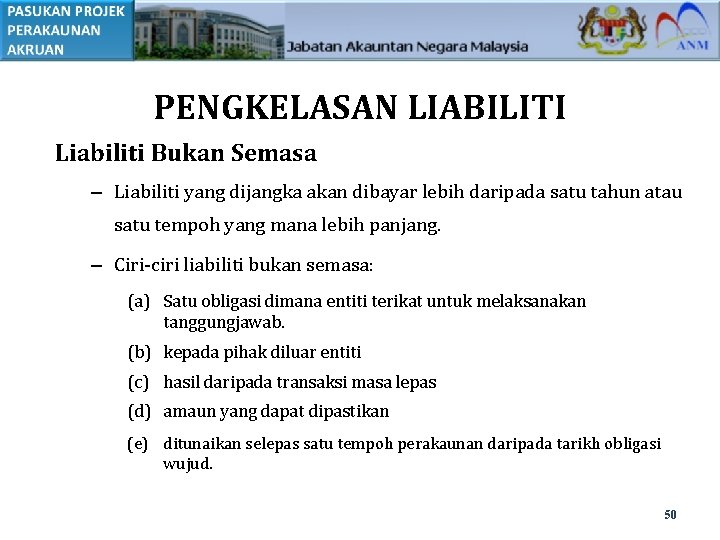 PASUKAN PROJEK PERAKAUNAN AKRUAN

Jabatan Akauntan Negara Malaysia

ANM

PENGKELASAN LIABILITI

Liabiliti Bukan Semasa

– Liabiliti yang dijangka akan dibayar lebih daripada satu tahun atau satu tempoh yang mana lebih panjang.

– Ciri-ciri liabiliti bukan semasa:

(a) Satu obligasi dimana entiti terikat untuk melaksanakan tanggungjawab.

(b) kepada pihak diluar entiti

(c) hasil daripada transaksi masa lepas

(d) amaun yang dapat dipastikan

(e) ditunaikan selepas satu tempoh perakaunan daripada tarikh obligasi wujud.

50